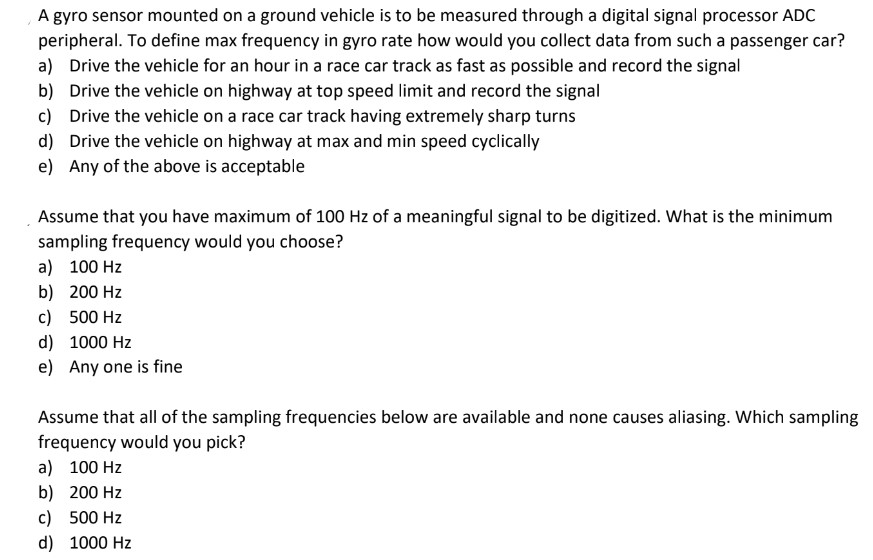 A gyro sensor mounted on a ground vehicle is to be measured through a digital signal processor ADC peripheral. To define max frequency in gyro rate how would you collect data from such a passenger car?
a) Drive the vehicle for an hour in a race car track as fast as possible and record the signal
b) Drive the vehicle on highway at top speed limit and record the signal
c) Drive the vehicle on a race car track having extremely sharp turns
d) Drive the vehicle on highway at max and min speed cyclically
e) Any of the above is acceptable

Assume that you have maximum of 100 Hz of a meaningful signal to be digitized. What is the minimum sampling frequency would you choose?
a) 100 Hz
b) 200 Hz
c) 500 Hz
d) 1000 Hz
e) Any one is fine

Assume that all of the sampling frequencies below are available and none causes aliasing. Which sampling frequency would you pick?
a) 100 Hz
b) 200 Hz
c) 500 Hz
d) 1000 Hz